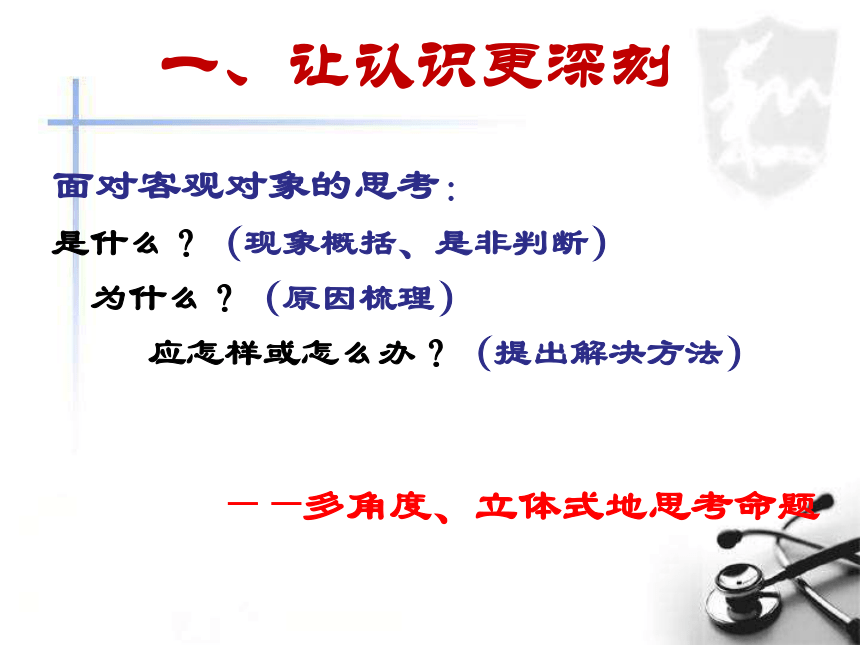 一、让认识更深刻

面对客观对象的思考：

是什么？（现象概括、是非判断）

为什么？（原因梳理）

应怎样或怎么办？（提出解决方法）

——多角度、立体式地思考命题